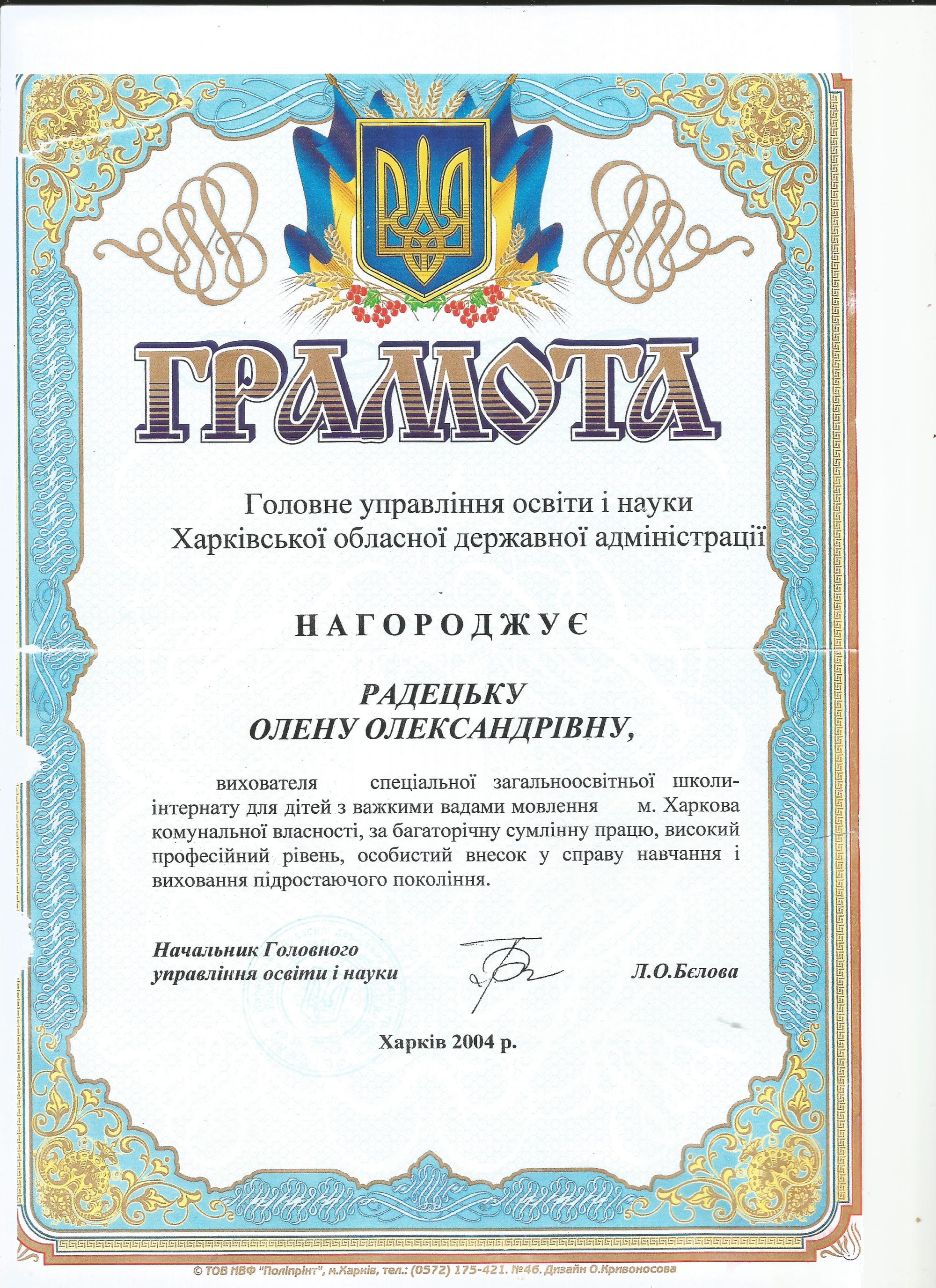 ГРАМОТА

Головне управління освіти і науки Харківської обласної державної адміністрації

НАГОРОДЖУЄ

РАДЕЦЬКУ ОЛЕНУ ОЛЕКСАНДРІВНУ,

вихователя спеціальної загальноосвітньої школи-інтернату для дітей з важкими вадами мовлення м. Харкова комунальної власності, за багаторічну сумлінну працю, високий професійний рівень, особистий внесок у справу навчання і виховання підростаючого покоління.

Начальник Головного управління освіти і науки Л.О.Бєлова

Харків 2004 р.

© ТОВ НВФ "Поліпрінт", м.Харків, тел.: (0572) 175-421. №46. Дизайн О.Кривоносова